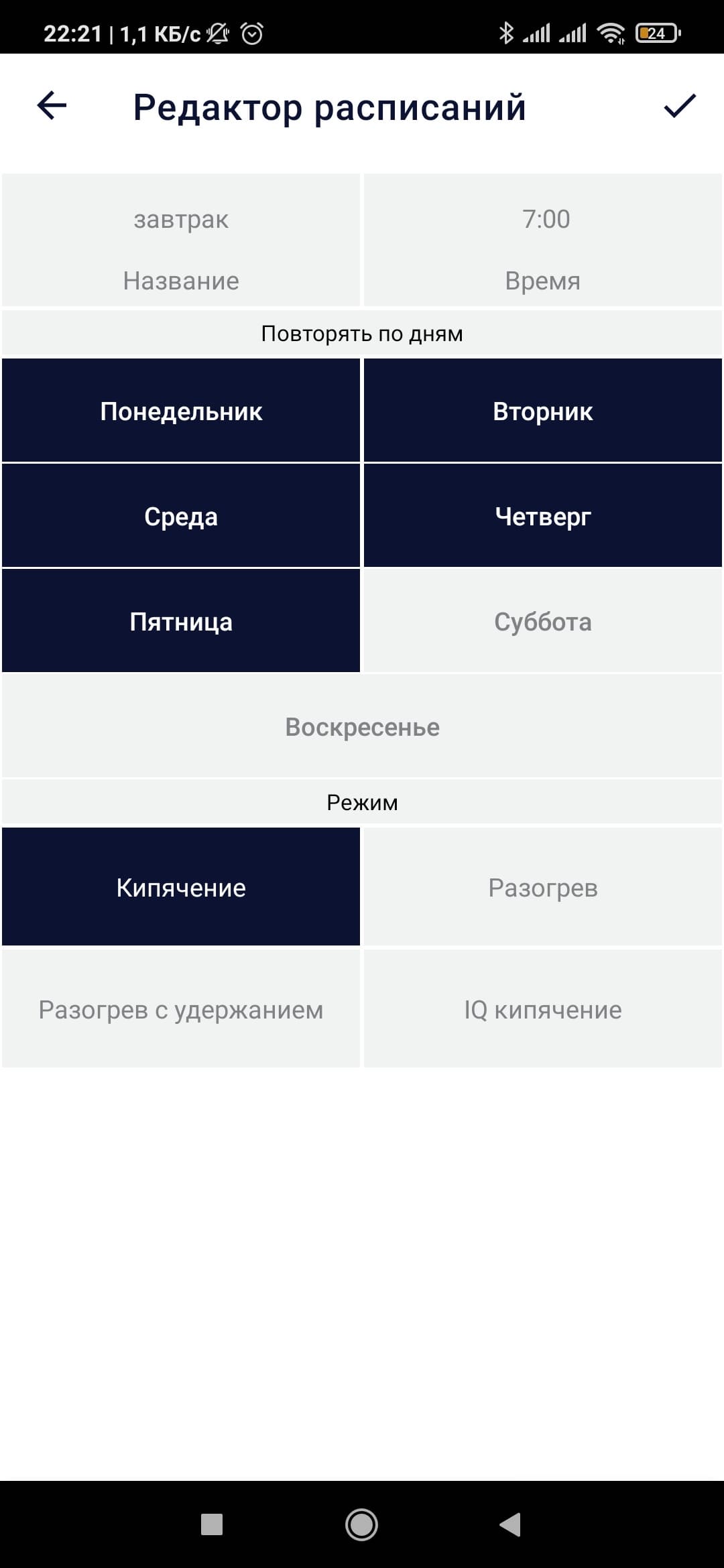 22:21 | 1,1 КБ/с

24

Редактор расписаний

завтрак
Название

7:00
Время

Повторять по дням

Понедельник

Вторник

Среда

Четверг

Пятница

Суббота

Воскресенье

Режим

Кипячение

Разогрев

Разогрев с удержанием

IQ кипячение